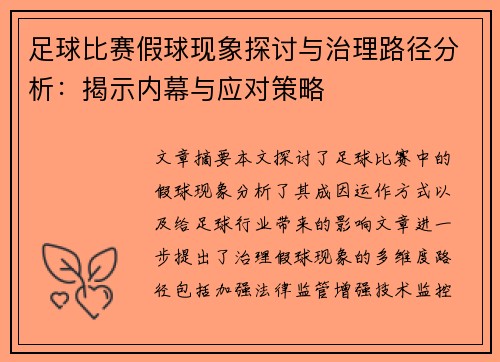 足球比赛假球现象探讨与治理路径分析：揭示内幕与应对策略

文章摘要本文探讨了足球比赛中的假球现象分析了其成因运作方式以及给足球行业带来的影响文章进一步提出了治理假球现象的多维度路径包括加强法律监管增强技术监控